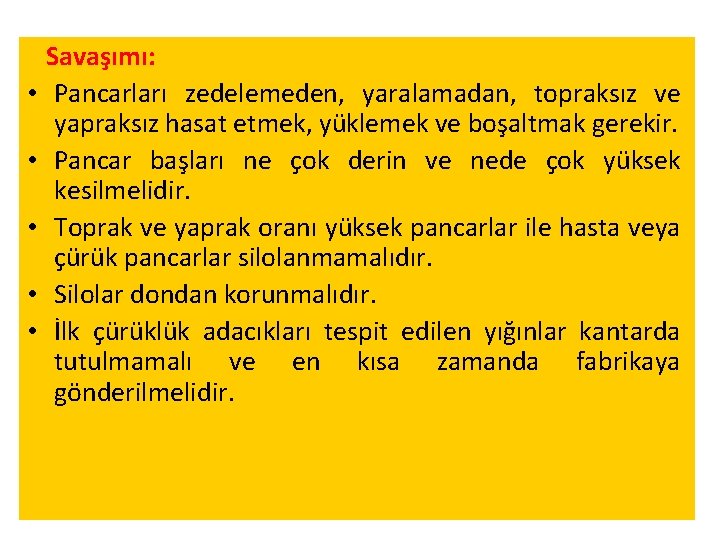 Savaşımı:

• Pancarları zedelemeden, yaralamadan, topraksız ve yapraksız hasat etmek, yüklemek ve boşaltmak gerekir.

• Pancar başları ne çok derin ve nede çok yüksek kesilmelidir.

• Toprak ve yaprak oranı yüksek pancarlar ile hasta veya çürük pancarlar silolanmamalıdır.

• Silolar dondan korunmalıdır.

• İlk çürüklük adacıkları tespit edilen yığınlar kantarda tutulmamalı ve en kısa zamanda fabrikaya gönderilmelidir.